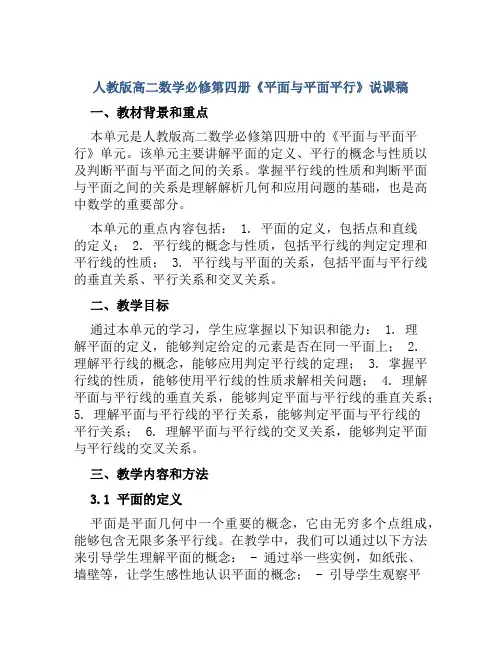 人教版高二数学必修第四册《平面与平面平行》说课稿

一、教材背景和重点

本单元是人教版高二数学必修第四册中的《平面与平面平行》单元。该单元主要讲解平面的定义、平行的概念与性质以及判断平面与平面之间的关系。掌握平行线的性质和判断平面与平面之间的关系是理解解析几何和应用问题的基础，也是高中数学的重要部分。

本单元的重点内容包括： 1. 平面的定义，包括点和直线的定义； 2. 平行线的概念与性质，包括平行线的判定定理和平行线的性质； 3. 平行线与平面的关系，包括平面与平行线的垂直关系、平行关系和交叉关系。

二、教学目标

通过本单元的学习，学生应掌握以下知识和能力： 1. 理解平面的定义，能够判定给定的元素是否在同一平面上； 2. 理解平行线的概念，能够应用判定平行线的定理； 3. 掌握平行线的性质，能够使用平行线的性质求解相关问题； 4. 理解平面与平行线的垂直关系，能够判定平面与平行线的垂直关系； 5. 理解平面与平行线的平行关系，能够判定平面与平行线的平行关系； 6. 理解平面与平行线的交叉关系，能够判定平面与平行线的交叉关系。

三、教学内容和方法

3.1 平面的定义

平面是平面几何中一个重要的概念，它由无穷多个点组成，能够包含无限多条平行线。在教学中，我们可以通过以下方法来引导学生理解平面的概念： - 通过举一些实例，如纸张、墙壁等，让学生感性地认识平面的概念； - 引导学生观察平